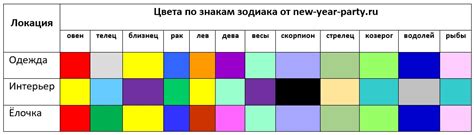 | Локация | Цвета по знакам зодиака от new-year-party.ru | | | | | | | | | | | |
|---|---|---|---|---|---|---|---|---|---|---|---|---|
| | овен | телец | близнец | рак | лев | дева | весы | скорпион | стрелец | козерог | водолей | рыбы |
| Одежда | | | | | | | | | | | | |
| Интерьер | | | | | | | | | | | | |
| Ёлочка | | | | | | | | | | | | |